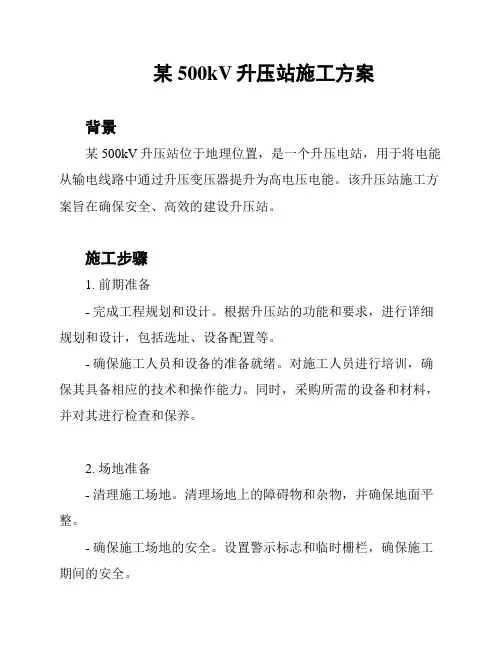 某 500kV 升压站施工方案

背景

某 500kV 升压站位于地理位置，是一个升压电站，用于将电能从输电线路中通过升压变压器提升为高电压电能。该升压站施工方案旨在确保安全、高效的建设升压站。

施工步骤

1. 前期准备

- 完成工程规划和设计。根据升压站的功能和要求，进行详细规划和设计，包括选址、设备配置等。

- 确保施工人员和设备的准备就绪。对施工人员进行培训，确保其具备相应的技术和操作能力。同时，采购所需的设备和材料，并对其进行检查和保养。

2. 场地准备

- 清理施工场地。清理场地上的障碍物和杂物，并确保地面平整。

- 确保施工场地的安全。设置警示标志和临时栅栏，确保施工期间的安全。